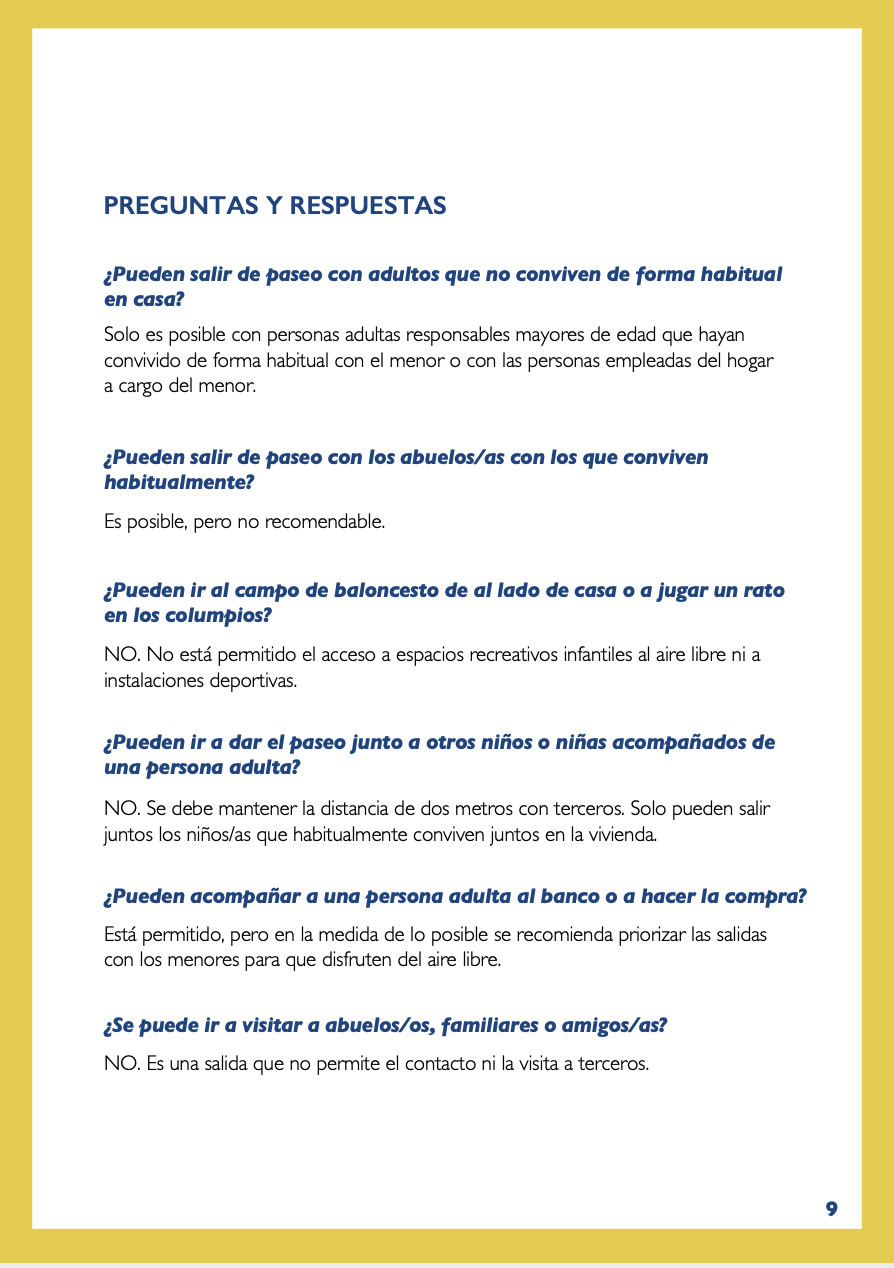 PREGUNTAS Y RESPUESTAS

¿Pueden salir de paseo con adultos que no conviven de forma habitual en casa?

Solo es posible con personas adultas responsables mayores de edad que hayan convivido de forma habitual con el menor o con las personas empleadas del hogar a cargo del menor.

¿Pueden salir de paseo con los abuelos/as con los que conviven habitualmente?

Es posible, pero no recomendable.

¿Pueden ir al campo de baloncesto de al lado de casa o a jugar un rato en los columpios?

NO. No está permitido el acceso a espacios recreativos infantiles al aire libre ni a instalaciones deportivas.

¿Pueden ir a dar el paseo junto a otros niños o niñas acompañados de una persona adulta?

NO. Se debe mantener la distancia de dos metros con terceros. Solo pueden salir juntos los niños/as que habitualmente conviven juntos en la vivienda.

¿Pueden acompañar a una persona adulta al banco o a hacer la compra?

Está permitido, pero en la medida de lo posible se recomienda priorizar las salidas con los menores para que disfruten del aire libre.

¿Se puede ir a visitar a abuelos/os, familiares o amigos/as?

NO. Es una salida que no permite el contacto ni la visita a terceros.

9